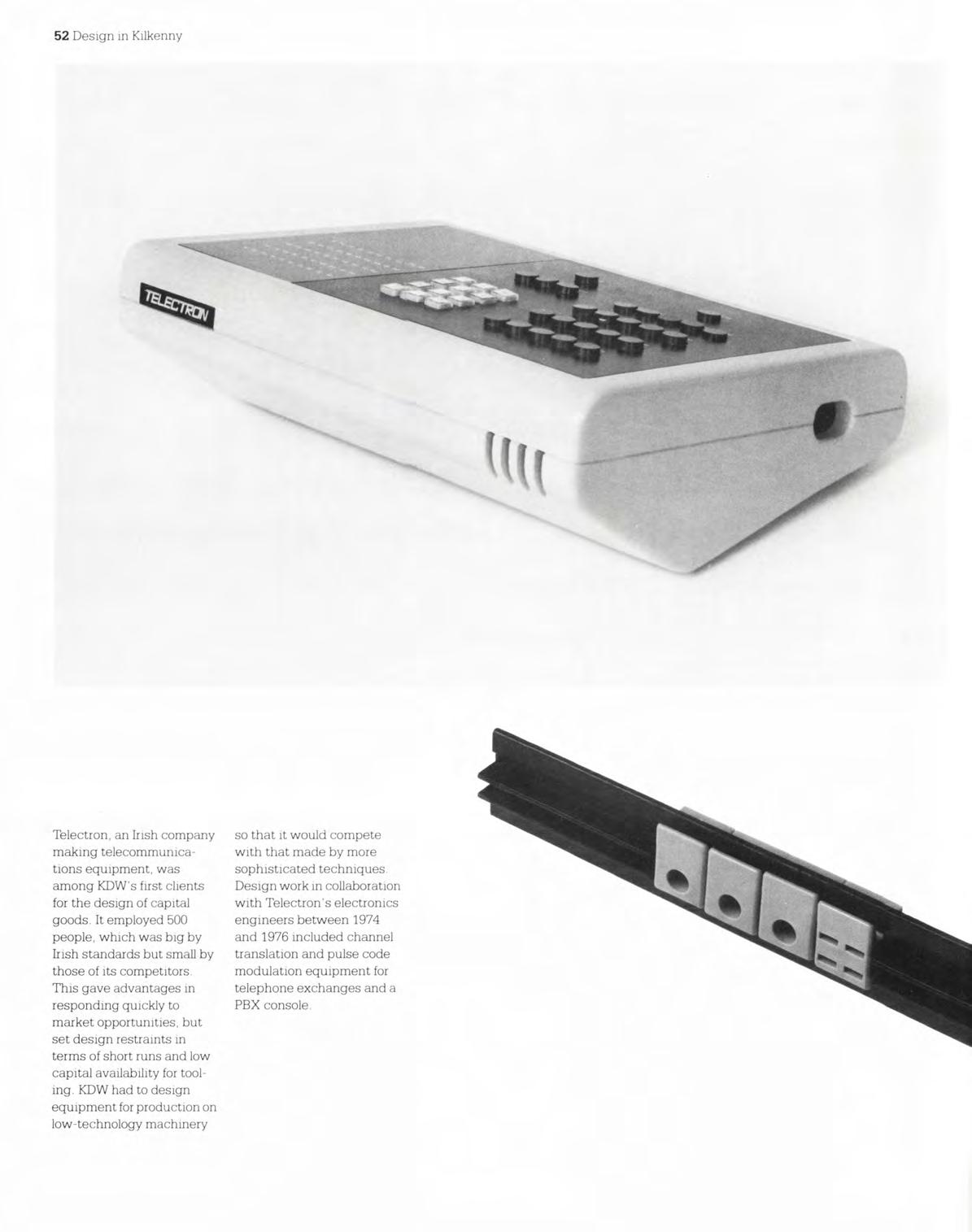 52 Design in Kilkenny

TELECTRON

Telectron, an Irish company making telecommunications equipment, was among KDW's first clients for the design of capital goods. It employed 500 people, which was big by Irish standards but small by those of its competitors. This gave advantages in responding quickly to market opportunities, but set design restraints in terms of short runs and low capital availability for tooling. KDW had to design equipment for production on low-technology machinery

so that it would compete with that made by more sophisticated techniques. Design work in collaboration with Telectron's electronics engineers between 1974 and 1976 included channel translation and pulse code modulation equipment for telephone exchanges and a PBX console.